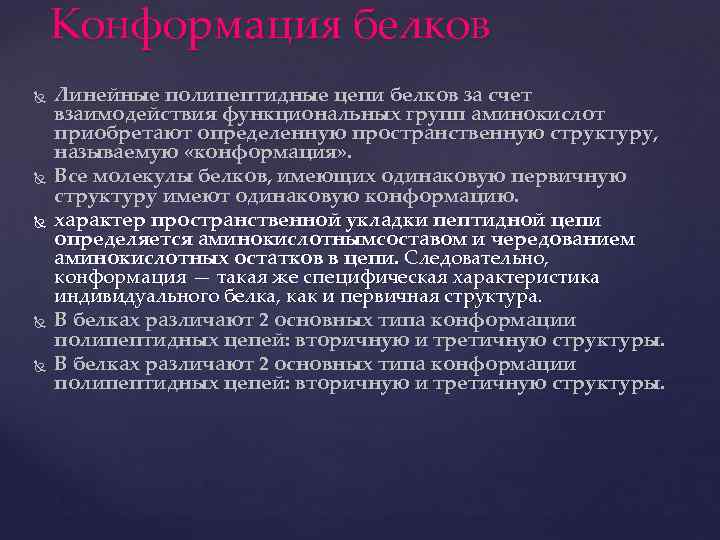 Конформация белков

Линейные полипептидные цепи белков за счет взаимодействия функциональных групп аминокислот приобретают определенную пространственную структуру, называемую «конформация».

Все молекулы белков, имеющих одинаковую первичную структуру имеют одинаковую конформацию.

характер пространственной укладки пептидной цепи определяется аминокислотнымсоставом и чередованием аминокислотных остатков в цепи. Следовательно, конформация — такая же специфическая характеристика индивидуального белка, как и первичная структура.

В белках различают 2 основных типа конформации полипептидных цепей: вторичную и третичную структуры.

В белках различают 2 основных типа конформации полипептидных цепей: вторичную и третичную структуры.